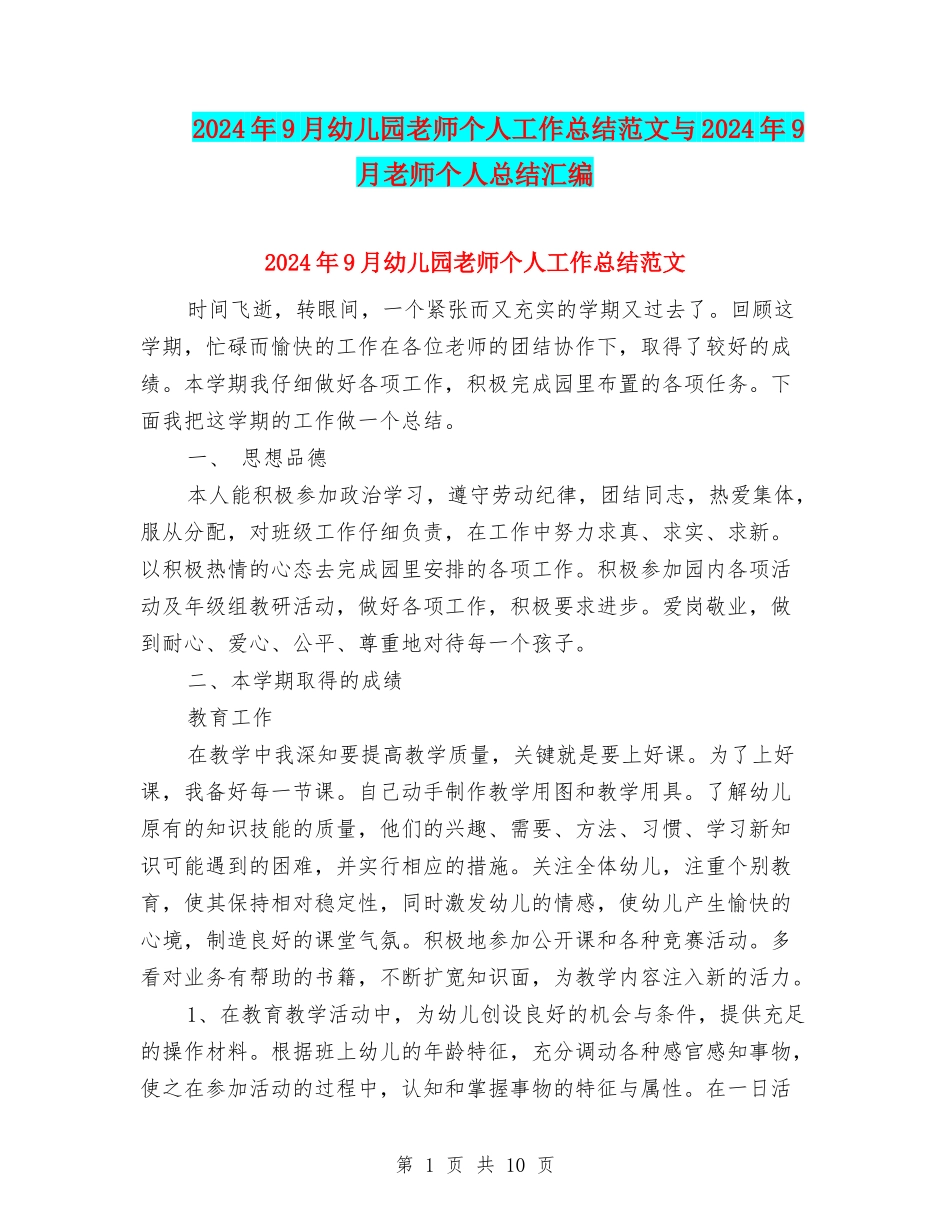 2024年9月幼儿园老师个人工作总结范文与2024年9月老师个人总结汇编

2024年9月幼儿园老师个人工作总结范文

时间飞逝，转眼间，一个紧张而又充实的学期又过去了。回顾这学期，忙碌而愉快的工作在各位老师的团结协作下，取得了较好的成绩。本学期我仔细做好各项工作，积极完成园里布置的各项任务。下面我把这学期的工作做一个总结。

一、 思想品德

本人能积极参加政治学习，遵守劳动纪律，团结同志，热爱集体，服从分配，对班级工作仔细负责，在工作中努力求真、求实、求新。以积极热情的心态去完成园里安排的各项工作。积极参加园内各项活动及年级组教研活动，做好各项工作，积极要求进步。爱岗敬业，做到耐心、爱心、公平、尊重地对待每一个孩子。

二、本学期取得的成绩

教育工作

在教学中我深知要提高教学质量，关键就是要上好课。为了上好课，我备好每一节课。自己动手制作教学用图和教学用具。了解幼儿原有的知识技能的质量，他们的兴趣、需要、方法、习惯、学习新知识可能遇到的困难，并实行相应的措施。关注全体幼儿，注重个别教育，使其保持相对稳定性，同时激发幼儿的情感，使幼儿产生愉快的心境，制造良好的课堂气氛。积极地参加公开课和各种竞赛活动。多看对业务有帮助的书籍，不断扩宽知识面，为教学内容注入新的活力。

1、在教育教学活动中，为幼儿创设良好的机会与条件，提供充足的操作材料。根据班上幼儿的年龄特征，充分调动各种感官感知事物，使之在参加活动的过程中，认知和掌握事物的特征与属性。在一日活

第 1 页 共 10 页